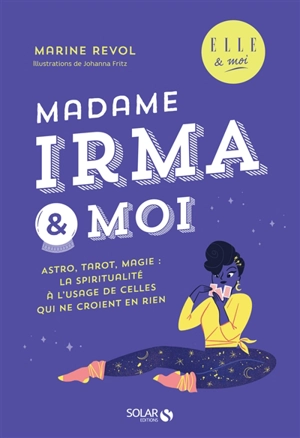 MARINE REVOL
Illustrations de Johanna Fritz

ELLE
& moi

MADAME
IRMA
& MOI

ASTRO, TAROT, MAGIE :
LA SPIRITUALITÉ
À L'USAGE DE CELLES
QUI NE CROIENT EN RIEN

SOLAR
EDITIONS